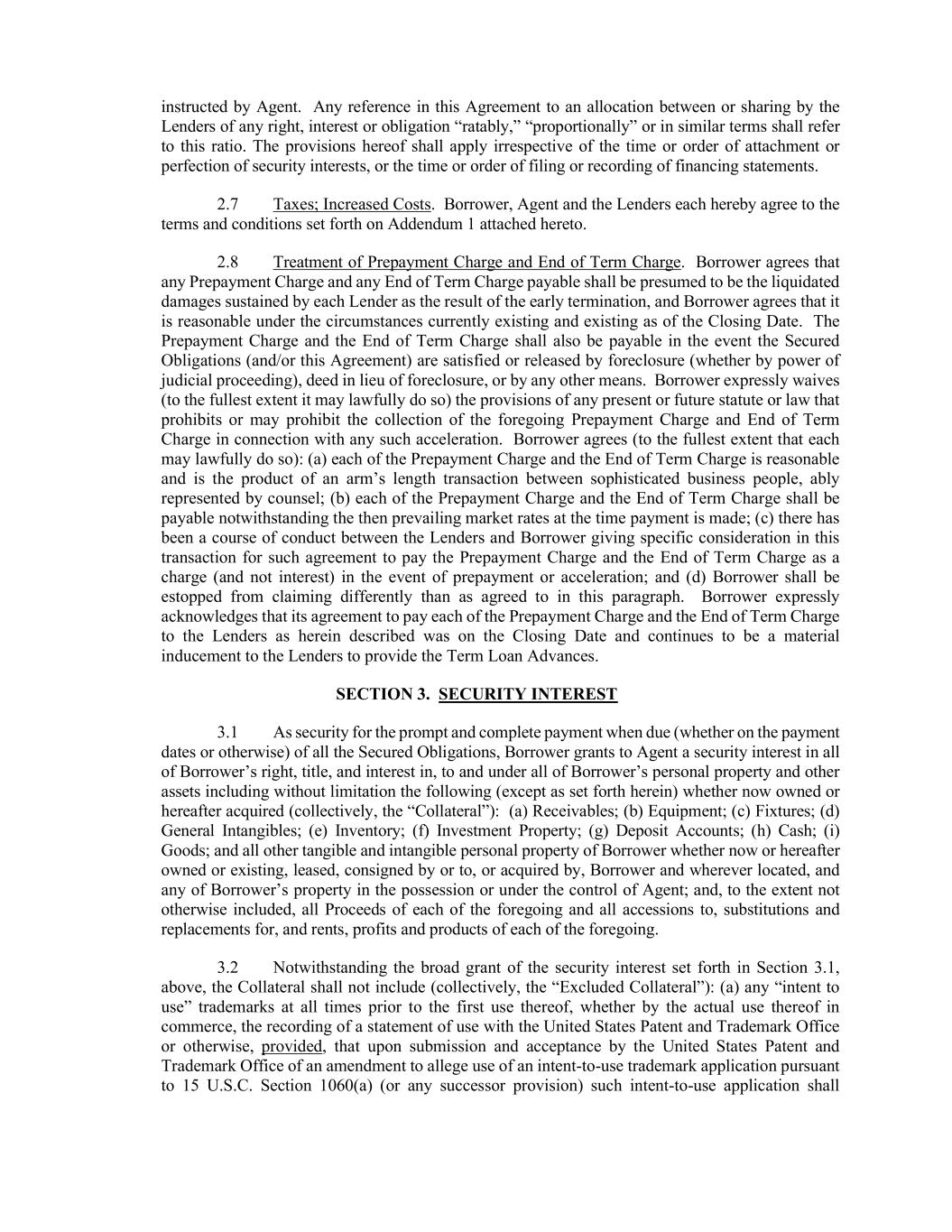 instructed by Agent. Any reference in this Agreement to an allocation between or sharing by the Lenders of any right, interest or obligation “ratably,” “proportionally” or in similar terms shall refer to this ratio. The provisions hereof shall apply irrespective of the time or order of attachment or perfection of security interests, or the time or order of filing or recording of financing statements.

2.7 Taxes; Increased Costs. Borrower, Agent and the Lenders each hereby agree to the terms and conditions set forth on Addendum 1 attached hereto.

2.8 Treatment of Prepayment Charge and End of Term Charge. Borrower agrees that any Prepayment Charge and any End of Term Charge payable shall be presumed to be the liquidated damages sustained by each Lender as the result of the early termination, and Borrower agrees that it is reasonable under the circumstances currently existing and existing as of the Closing Date. The Prepayment Charge and the End of Term Charge shall also be payable in the event the Secured Obligations (and/or this Agreement) are satisfied or released by foreclosure (whether by power of judicial proceeding), deed in lieu of foreclosure, or by any other means. Borrower expressly waives (to the fullest extent it may lawfully do so) the provisions of any present or future statute or law that prohibits or may prohibit the collection of the foregoing Prepayment Charge and End of Term Charge in connection with any such acceleration. Borrower agrees (to the fullest extent that each may lawfully do so): (a) each of the Prepayment Charge and the End of Term Charge is reasonable and is the product of an arm’s length transaction between sophisticated business people, ably represented by counsel; (b) each of the Prepayment Charge and the End of Term Charge shall be payable notwithstanding the then prevailing market rates at the time payment is made; (c) there has been a course of conduct between the Lenders and Borrower giving specific consideration in this transaction for such agreement to pay the Prepayment Charge and the End of Term Charge as a charge (and not interest) in the event of prepayment or acceleration; and (d) Borrower shall be estopped from claiming differently than as agreed to in this paragraph. Borrower expressly acknowledges that its agreement to pay each of the Prepayment Charge and the End of Term Charge to the Lenders as herein described was on the Closing Date and continues to be a material inducement to the Lenders to provide the Term Loan Advances.

SECTION 3. SECURITY INTEREST

3.1 As security for the prompt and complete payment when due (whether on the payment dates or otherwise) of all the Secured Obligations, Borrower grants to Agent a security interest in all of Borrower’s right, title, and interest in, to and under all of Borrower’s personal property and other assets including without limitation the following (except as set forth herein) whether now owned or hereafter acquired (collectively, the “Collateral”): (a) Receivables; (b) Equipment; (c) Fixtures; (d) General Intangibles; (e) Inventory; (f) Investment Property; (g) Deposit Accounts; (h) Cash; (i) Goods; and all other tangible and intangible personal property of Borrower whether now or hereafter owned or existing, leased, consigned by or to, or acquired by, Borrower and wherever located, and any of Borrower’s property in the possession or under the control of Agent; and, to the extent not otherwise included, all Proceeds of each of the foregoing and all accessions to, substitutions and replacements for, and rents, profits and products of each of the foregoing.

3.2 Notwithstanding the broad grant of the security interest set forth in Section 3.1, above, the Collateral shall not include (collectively, the “Excluded Collateral”): (a) any “intent to use” trademarks at all times prior to the first use thereof, whether by the actual use thereof in commerce, the recording of a statement of use with the United States Patent and Trademark Office or otherwise, provided, that upon submission and acceptance by the United States Patent and Trademark Office of an amendment to allege use of an intent-to-use trademark application pursuant to 15 U.S.C. Section 1060(a) (or any successor provision) such intent-to-use application shall